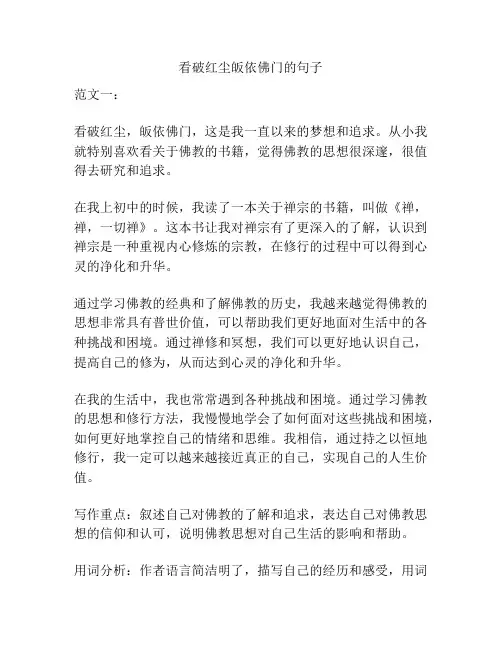 看破红尘皈依佛门的句子

范文一：

看破红尘，皈依佛门，这是我一直以来的梦想和追求。从小我就特别喜欢看关于佛教的书籍，觉得佛教的思想很深邃，很值得去研究和追求。

在我上初中的时候，我读了一本关于禅宗的书籍，叫做《禅，禅，一切禅》。这本书让我对禅宗有了更深入的了解，认识到禅宗是一种重视内心修炼的宗教，在修行的过程中可以得到心灵的净化和升华。

通过学习佛教的经典和了解佛教的历史，我越来越觉得佛教的思想非常具有普世价值，可以帮助我们更好地面对生活中的各种挑战和困境。通过禅修和冥想，我们可以更好地认识自己，提高自己的修为，从而达到心灵的净化和升华。

在我的生活中，我也常常遇到各种挑战和困境。通过学习佛教的思想和修行方法，我慢慢地学会了如何面对这些挑战和困境，如何更好地掌控自己的情绪和思维。我相信，通过持之以恒地修行，我一定可以越来越接近真正的自己，实现自己的人生价值。

写作重点：叙述自己对佛教的了解和追求，表达自己对佛教思想的信仰和认可，说明佛教思想对自己生活的影响和帮助。

用词分析：作者语言简洁明了，描写自己的经历和感受，用词